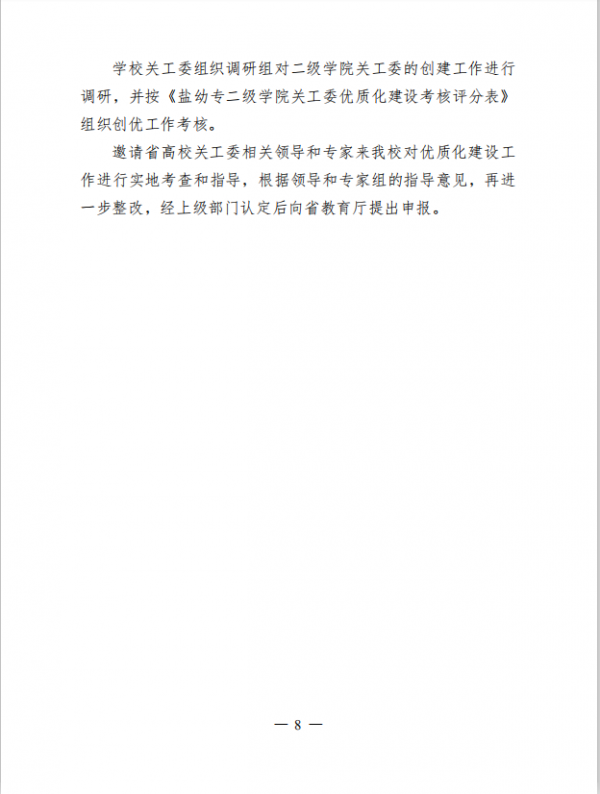 学校关工委组织调研组对二级学院关工委的创建工作进行调研，并按《盐幼专二级学院关工委优质化建设考核评分表》组织创优工作考核。

邀请省高校关工委相关领导和专家来我校对优质化建设工作进行实地考查和指导，根据领导和专家组的指导意见，再进一步整改，经上级部门认定后向省教育厅提出申报。

— 8 —